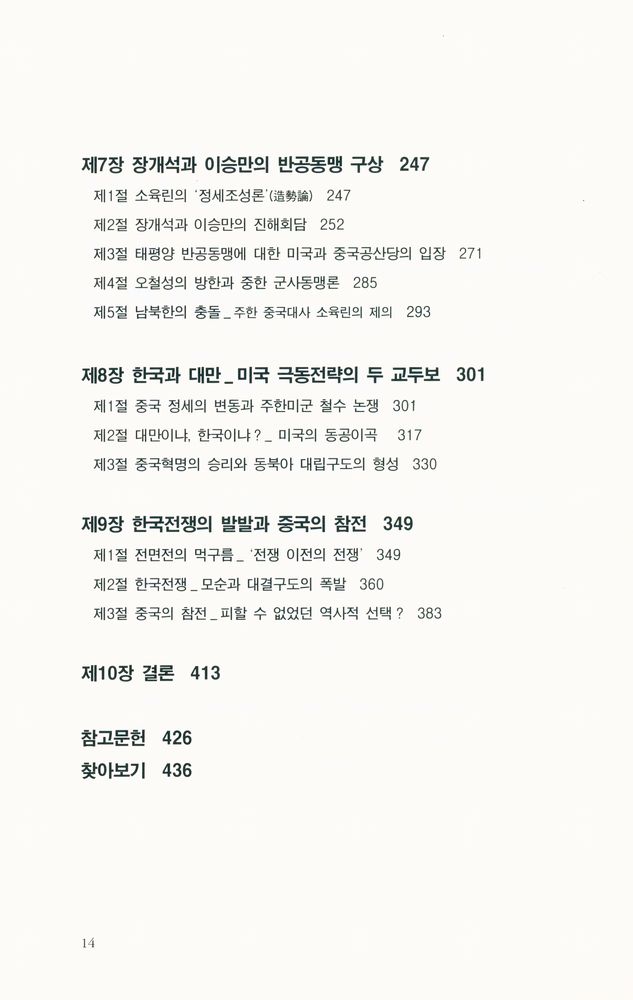 제7장 장개석과 이승만의 반공동맹 구상 247

제1절 소육린의 '정세조성론'(造勢論) 247

제2절 장개석과 이승만의 진해회담 252

제3절 태평양 반공동맹에 대한 미국과 중국공산당의 입장 271

제4절 오철성의 방한과 중한 군사동맹론 285

제5절 남북한의 충돌 _ 주한 중국대사 소육린의 제의 293

제8장 한국과 대만 _ 미국 극동전략의 두 교두보 301

제1절 중국 정세의 변동과 주한미군 철수 논쟁 301

제2절 대만이냐, 한국이냐? _ 미국의 동공이곡 317

제3절 중국혁명의 승리와 동북아 대립구도의 형성 330

제9장 한국전쟁의 발발과 중국의 참전 349

제1절 전면전의 먹구름 _ '전쟁 이전의 전쟁' 349

제2절 한국전쟁 _ 모순과 대결구도의 폭발 360

제3절 중국의 참전 _ 피할 수 없었던 역사적 선택? 383

제10장 결론 413

참고문헌 426

찾아보기 436

14